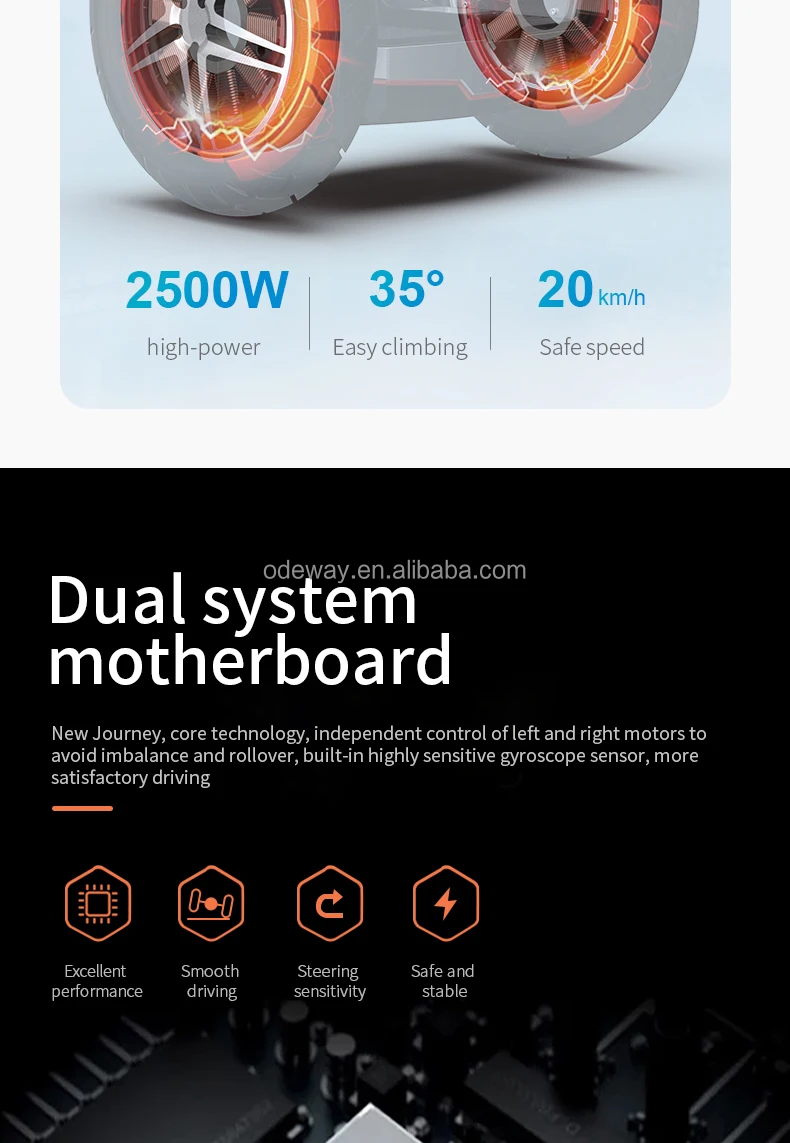 2500W
high-power

35°
Easy climbing

20 km/h
Safe speed

odeway.en.alibaba.com

Dual system motherboard

New Journey, core technology, independent control of left and right motors to avoid imbalance and rollover, built-in highly sensitive gyroscope sensor, more satisfactory driving

Excellent performance

Smooth driving

Steering sensitivity

Safe and stable